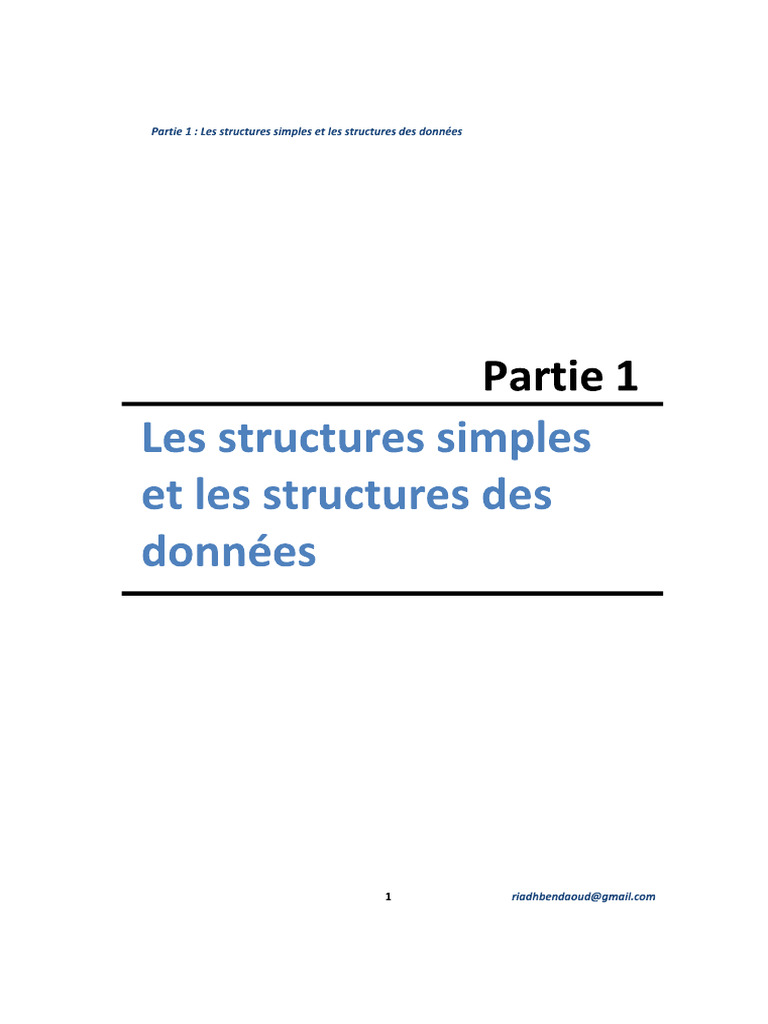 Partie 1 : Les structures simples et les structures des données

Partie 1

Les structures simples et les structures des données

1

riadhbendaoud@gmail.com